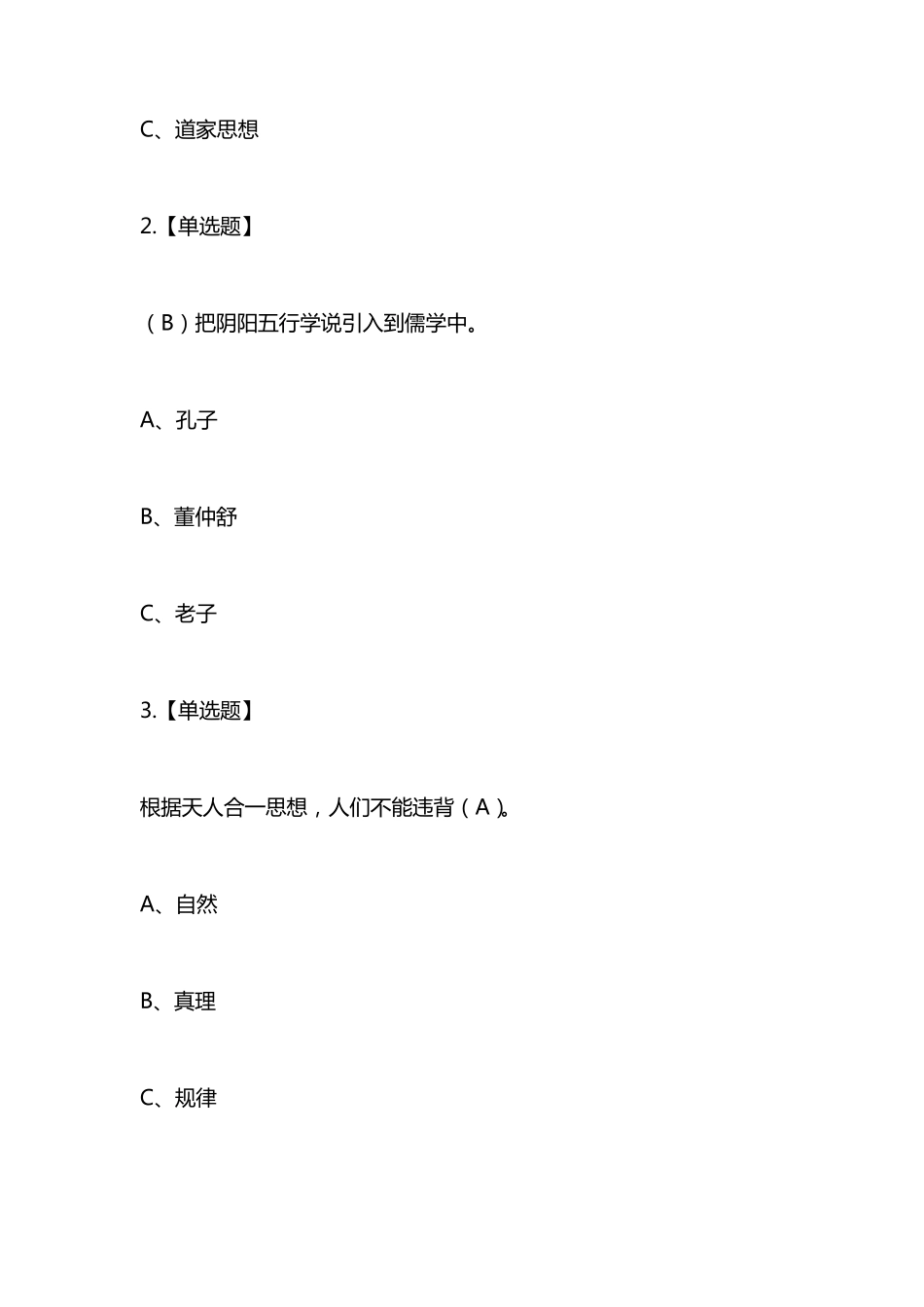 C、道家思想

2.【单选题】

（B）把阴阳五行学说引入到儒学中。

A、孔子

B、董仲舒

C、老子

3.【单选题】

根据天人合一思想，人们不能违背（A）。

A、自然

B、真理

C、规律